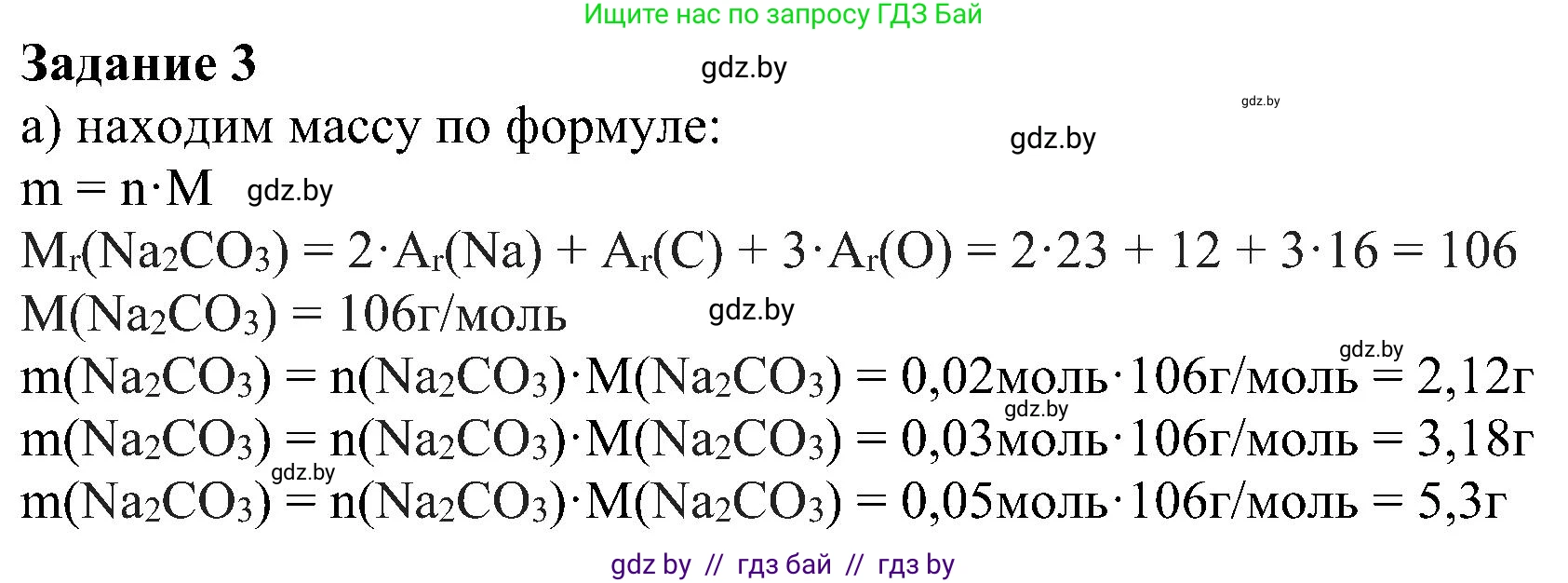 Ищите нас по запросу ГДЗ Бай

Задание 3

gdz.by

gdz.by

а) находим массу по формуле:

gdz.by

$m = n \cdot M$ gdz.by

$M_r(Na_2CO_3) = 2 \cdot A_r(Na) + A_r(C) + 3 \cdot A_r(O) = 2 \cdot 23 + 12 + 3 \cdot 16 = 106$

$M(Na_2CO_3) = 106$г/моль gdz.by

gdz.by

$m(Na_2CO_3) = n(Na_2CO_3) \cdot M(Na_2CO_3) = 0,02$моль$\cdot 106$г/моль $= 2,12$г

gdz.by

$m(Na_2CO_3) = n(Na_2CO_3) \cdot M(Na_2CO_3) = 0,03$моль$\cdot 106$г/моль $= 3,18$г

gdz.by

$m(Na_2CO_3) = n(Na_2CO_3) \cdot M(Na_2CO_3) = 0,05$моль$\cdot 106$г/моль $= 5,3$г

gdz by // гдз бай // гдз by